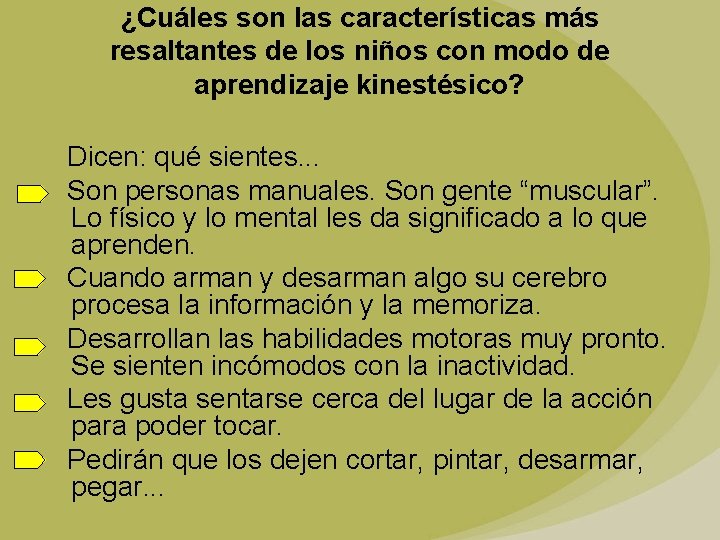 ¿Cuáles son las características más resaltantes de los niños con modo de aprendizaje kinestésico?

Dicen: qué sientes...

Son personas manuales. Son gente “muscular”. Lo físico y lo mental les da significado a lo que aprenden.

Cuando arman y desarman algo su cerebro procesa la información y la memoriza.

Desarrollan las habilidades motoras muy pronto. Se sienten incómodos con la inactividad.

Les gusta sentarse cerca del lugar de la acción para poder tocar.

Pedirán que los dejen cortar, pintar, desarmar, pegar...